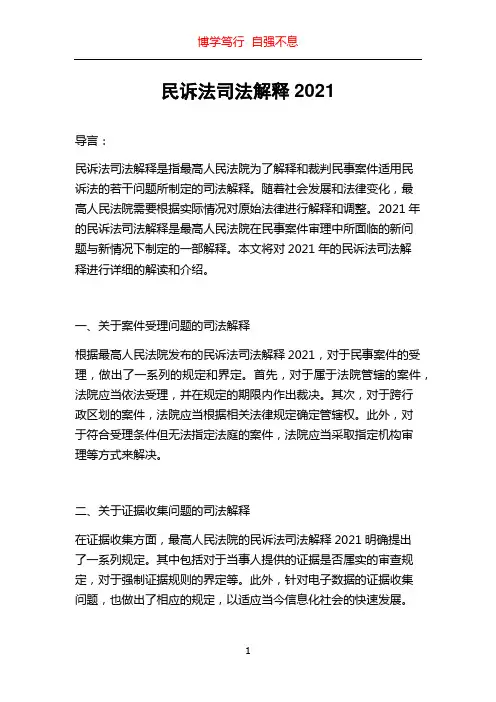 博学笃行 自强不息

民诉法司法解释 2021

导言：

民诉法司法解释是指最高人民法院为了解释和裁判民事案件适用民诉法的若干问题所制定的司法解释。随着社会发展和法律变化，最高人民法院需要根据实际情况对原始法律进行解释和调整。2021 年的民诉法司法解释是最高人民法院在民事案件审理中所面临的新问题与新情况下制定的一部解释。本文将对 2021 年的民诉法司法解释进行详细的解读和介绍。

一、关于案件受理问题的司法解释

根据最高人民法院发布的民诉法司法解释 2021，对于民事案件的受理，做出了一系列的规定和界定。首先，对于属于法院管辖的案件，法院应当依法受理，并在规定的期限内作出裁决。其次，对于跨行政区划的案件，法院应当根据相关法律规定确定管辖权。此外，对于符合受理条件但无法指定法庭的案件，法院应当采取指定机构审理等方式来解决。

二、关于证据收集问题的司法解释

在证据收集方面，最高人民法院的民诉法司法解释 2021 明确提出了一系列规定。其中包括对于当事人提供的证据是否属实的审查规定，对于强制证据规则的界定等。此外，针对电子数据的证据收集问题，也做出了相应的规定，以适应当今信息化社会的快速发展。

1